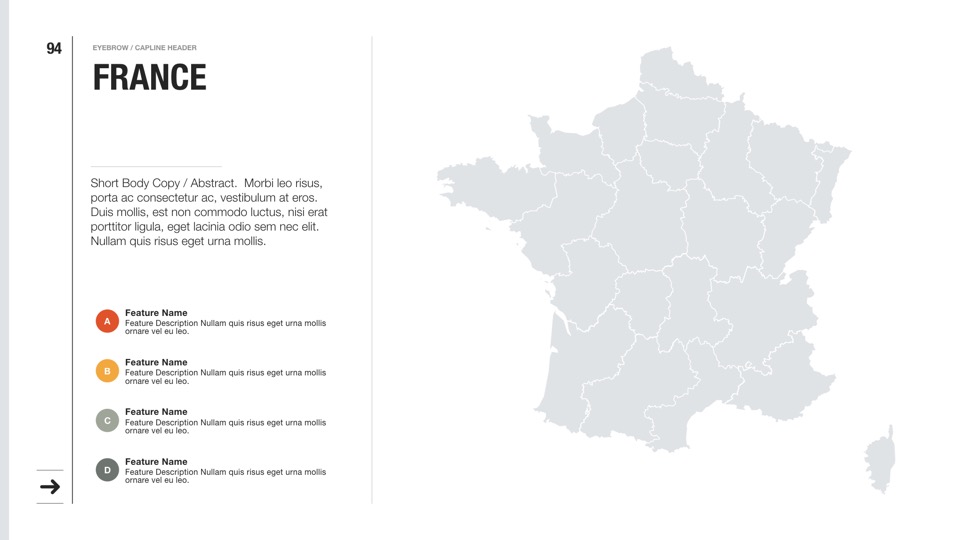 94

EYEBROW / CAPLINE HEADER

FRANCE

Short Body Copy / Abstract. Morbi leo risus, porta ac consectetur ac, vestibulum at eros. Duis mollis, est non commodo luctus, nisi erat porttitor ligula, eget lacinia odio sem nec elit. Nullam quis risus eget urna mollis.

A
Feature Name
Feature Description Nullam quis risus eget urna mollis ornare vel eu leo.

B
Feature Name
Feature Description Nullam quis risus eget urna mollis ornare vel eu leo.

C
Feature Name
Feature Description Nullam quis risus eget urna mollis ornare vel eu leo.

D
Feature Name
Feature Description Nullam quis risus eget urna mollis ornare vel eu leo.

→